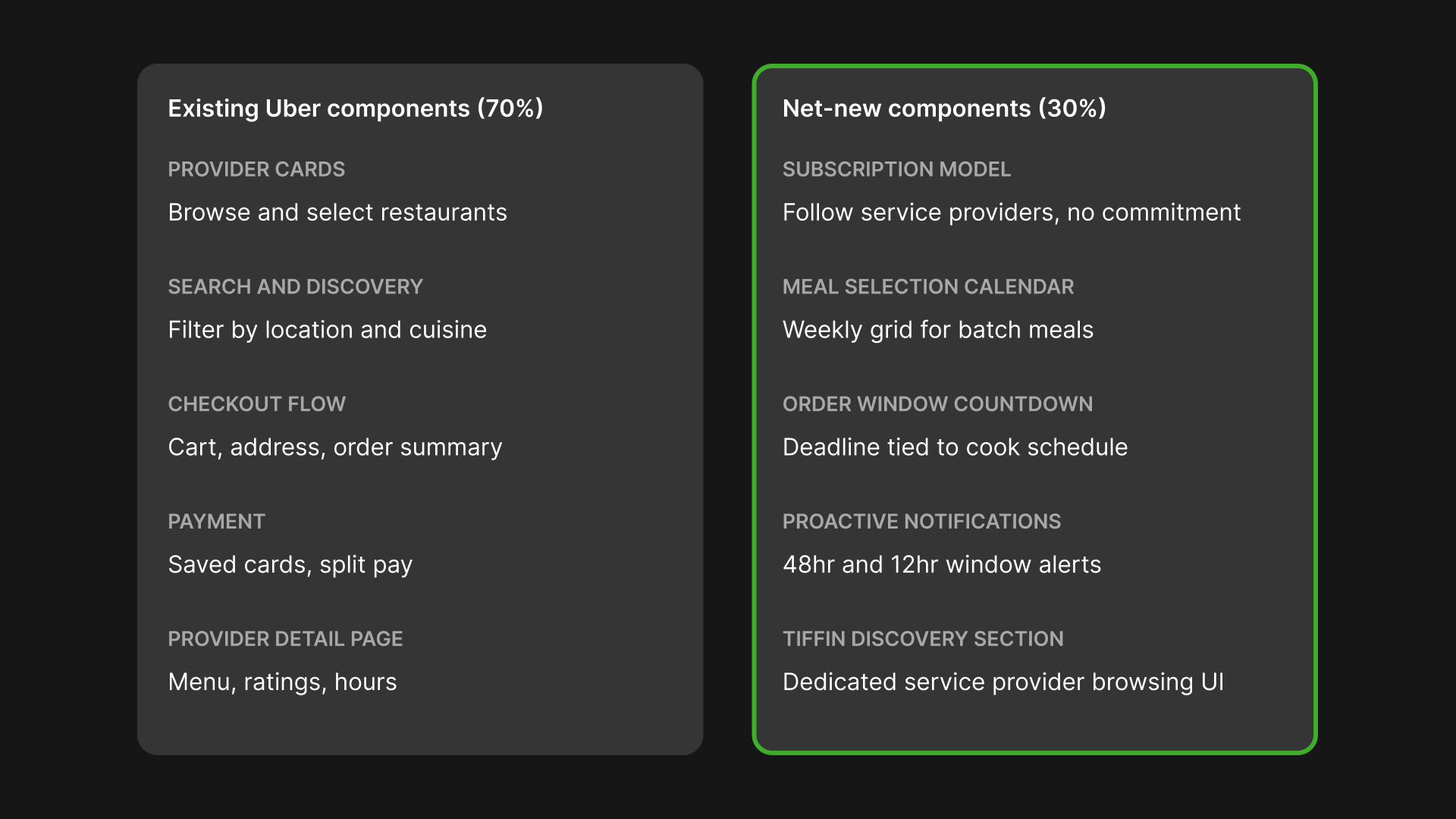 Existing Uber components (70%)

PROVIDER CARDS

Browse and select restaurants

SEARCH AND DISCOVERY

Filter by location and cuisine

CHECKOUT FLOW

Cart, address, order summary

PAYMENT

Saved cards, split pay

PROVIDER DETAIL PAGE

Menu, ratings, hours

Net-new components (30%)

SUBSCRIPTION MODEL

Follow service providers, no commitment

MEAL SELECTION CALENDAR

Weekly grid for batch meals

ORDER WINDOW COUNTDOWN

Deadline tied to cook schedule

PROACTIVE NOTIFICATIONS

48hr and 12hr window alerts

TIFFIN DISCOVERY SECTION

Dedicated service provider browsing UI